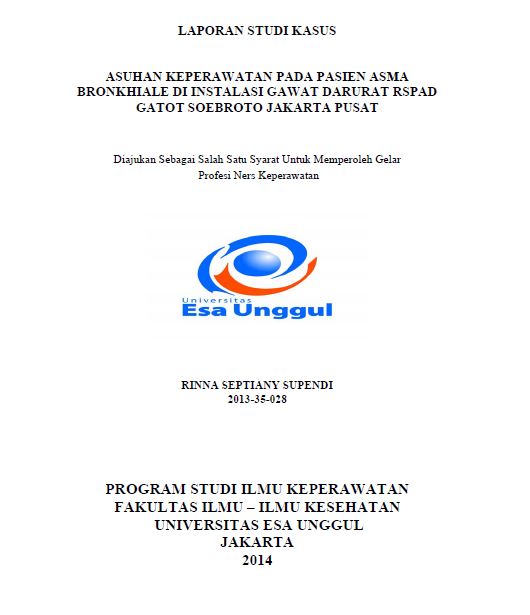 LAPORAN STUDI KASUS

ASUHAN KEPERAWATAN PADA PASIEN ASMA BRONKHIALE DI INSTALASI GAWAT DARURAT RSPAD GATOT SOEBROTO JAKARTA PUSAT

Diajukan Sebagai Salah Satu Syarat Untuk Memperoleh Gelar Profesi Ners Keperawatan

Universitas
Esa Unggul

RINNA SEPTIANY SUPENDI
2013-35-028

PROGRAM STUDI ILMU KEPERAWATAN
FAKULTAS ILMU – ILMU KESEHATAN
UNIVERSITAS ESA UNGGUL
JAKARTA
2014